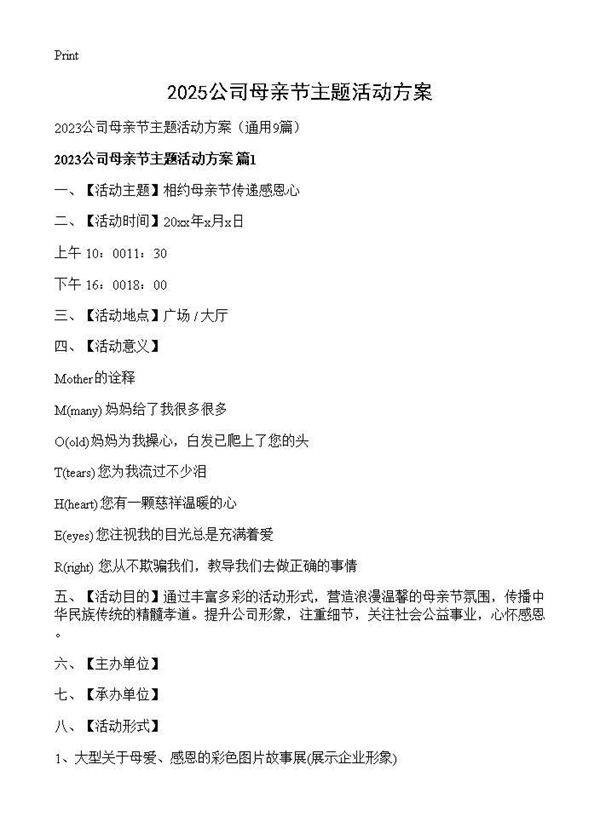 Print

2025公司母亲节主题活动方案

2023公司母亲节主题活动方案（通用9篇）

2023公司母亲节主题活动方案 篇1

一、【活动主题】相约母亲节传递感恩心

二、【活动时间】20xx年x月x日

上午 10：0011：30

下午 16：0018：00

三、【活动地点】广场 / 大厅

四、【活动意义】

Mother的诠释

M(many) 妈妈给了我很多很多

O(old) 妈妈为我操心，白发已爬上了您的头

T(tears) 您为我流过不少泪

H(heart) 您有一颗慈祥温暖的心

E(eyes) 您注视我的目光总是充满着爱

R(right) 您从不欺骗我们，教导我们去做正确的事情

五、【活动目的】通过丰富多彩的活动形式，营造浪漫温馨的母亲节氛围，传播中华民族传统的精髓孝道。提升公司形象，注重细节，关注社会公益事业，心怀感恩。

六、【主办单位】

七、【承办单位】

八、【活动形式】

1、大型关于母爱、感恩的彩色图片故事展(展示企业形象)